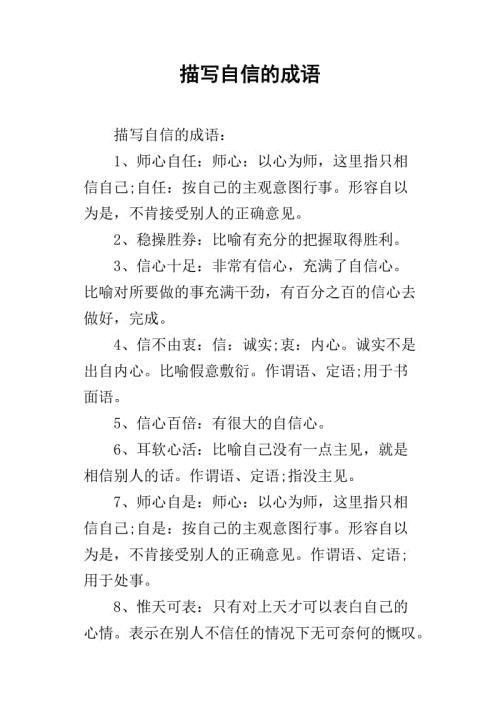 描写自信的成语

描写自信的成语：

1、师心自任：师心：以心为师，这里指只相信自己;自任：按自己的主观意图行事。形容自以为是，不肯接受别人的正确意见。

2、稳操胜券：比喻有充分的把握取得胜利。

3、信心十足：非常有信心，充满了自信心。比喻对所要做的事充满干劲，有百分之百的信心去做好，完成。

4、信不由衷：信：诚实;衷：内心。诚实不是出自内心。比喻假意敷衍。作谓语、定语;用于书面语。

5、信心百倍：有很大的自信心。

6、耳软心活：比喻自己没有一点主见，就是相信别人的话。作谓语、定语;指没主见。

7、师心自是：师心：以心为师，这里指只相信自己;自是：按自己的主观意图行事。形容自以为是，不肯接受别人的正确意见。作谓语、定语;用于处事。

8、惟天可表：只有对上天才可以表白自己的心情。表示在别人不信任的情况下无可奈何的慨叹。